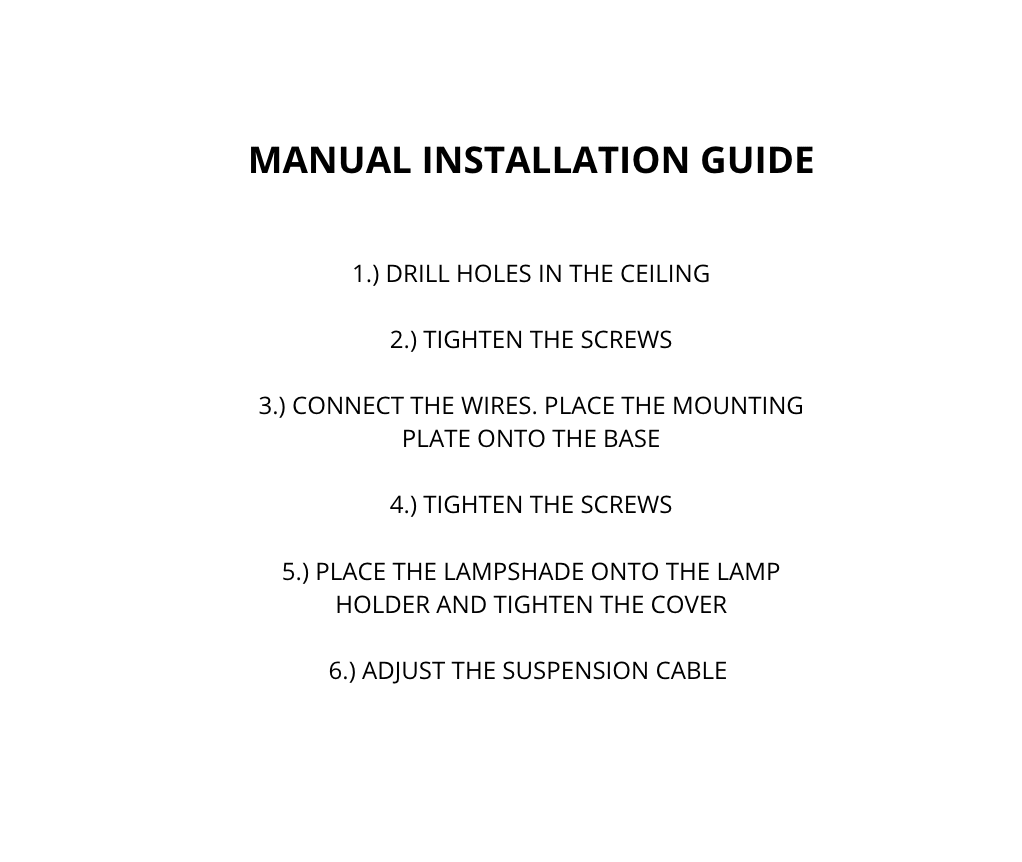 MANUAL INSTALLATION GUIDE

1.) DRILL HOLES IN THE CEILING

2.) TIGHTEN THE SCREWS

3.) CONNECT THE WIRES. PLACE THE MOUNTING PLATE ONTO THE BASE

4.) TIGHTEN THE SCREWS

5.) PLACE THE LAMPSHADE ONTO THE LAMP HOLDER AND TIGHTEN THE COVER

6.) ADJUST THE SUSPENSION CABLE